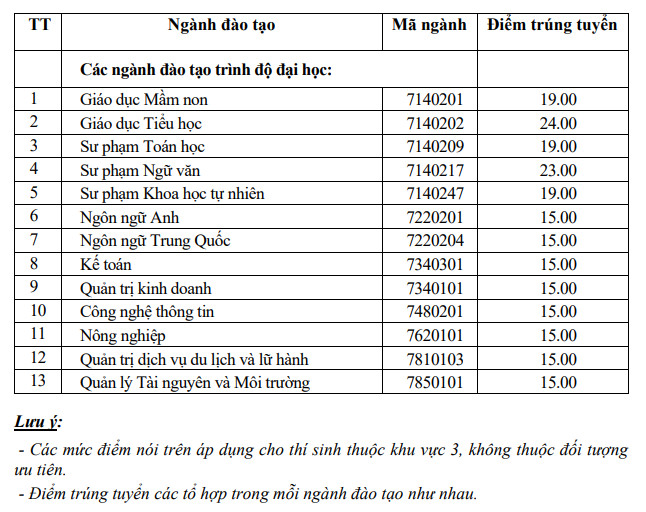 | TT | Ngành đào tạo | Mã ngành | Điểm trúng tuyển |
|---|---|---|---|
| | Các ngành đào tạo trình độ đại học: | | |
| 1 | Giáo dục Mầm non | 7140201 | 19.00 |
| 2 | Giáo dục Tiểu học | 7140202 | 24.00 |
| 3 | Sư phạm Toán học | 7140209 | 19.00 |
| 4 | Sư phạm Ngữ văn | 7140217 | 23.00 |
| 5 | Sư phạm Khoa học tự nhiên | 7140247 | 19.00 |
| 6 | Ngôn ngữ Anh | 7220201 | 15.00 |
| 7 | Ngôn ngữ Trung Quốc | 7220204 | 15.00 |
| 8 | Kế toán | 7340301 | 15.00 |
| 9 | Quản trị kinh doanh | 7340101 | 15.00 |
| 10 | Công nghệ thông tin | 7480201 | 15.00 |
| 11 | Nông nghiệp | 7620101 | 15.00 |
| 12 | Quản trị dịch vụ du lịch và lữ hành | 7810103 | 15.00 |
| 13 | Quản lý Tài nguyên và Môi trường | 7850101 | 15.00 |

Lưu ý:

- Các mức điểm nói trên áp dụng cho thí sinh thuộc khu vực 3, không thuộc đối tượng ưu tiên.

- Điểm trúng tuyển các tổ hợp trong mỗi ngành đào tạo như nhau.